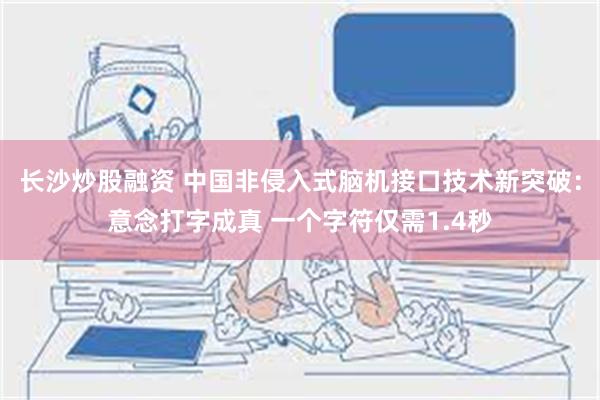 长沙炒股融资 中国非侵入式脑机接口技术新突破：意念打字成真 一个字符仅需1.4秒